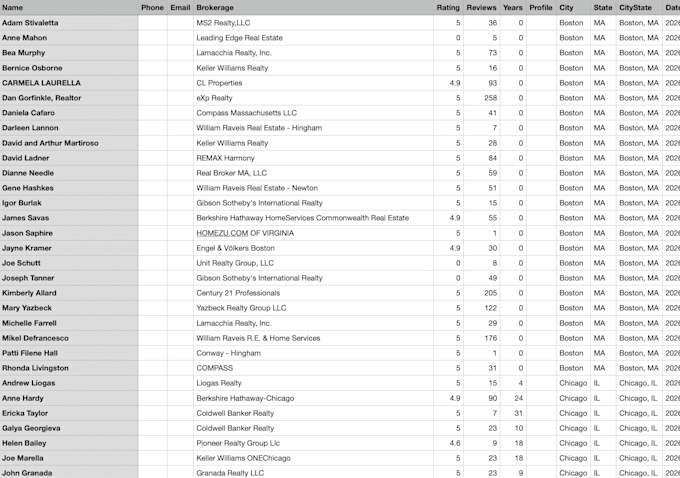 | Name | Phone | Email | Brokerage | Rating | Reviews | Years | Profile | City | State | CityState | Date |
|---|---|---|---|---|---|---|---|---|---|---|---|
| Adam Stivaletta | | | MS2 Realty,LLC | 5 | 36 | 0 | | Boston | MA | Boston, MA | 2026 |
| Anne Mahon | | | Leading Edge Real Estate | 0 | 5 | 0 | | Boston | MA | Boston, MA | 2026 |
| Bea Murphy | | | Lamacchia Realty, Inc. | 5 | 73 | 0 | | Boston | MA | Boston, MA | 2026 |
| Bernice Osborne | | | Keller Williams Realty | 5 | 16 | 0 | | Boston | MA | Boston, MA | 2026 |
| CARMELA LAURELLA | | | CL Properties | 4.9 | 93 | 0 | | Boston | MA | Boston, MA | 2026 |
| Dan Gorfinkle, Realtor | | | eXp Realty | 5 | 258 | 0 | | Boston | MA | Boston, MA | 2026 |
| Daniela Cafaro | | | Compass Massachusetts LLC | 5 | 41 | 0 | | Boston | MA | Boston, MA | 2026 |
| Darleen Lannon | | | William Raveis Real Estate - Hingham | 5 | 7 | 0 | | Boston | MA | Boston, MA | 2026 |
| David and Arthur Martiroso | | | Keller Williams Realty | 5 | 28 | 0 | | Boston | MA | Boston, MA | 2026 |
| David Ladner | | | REMAX Harmony | 5 | 84 | 0 | | Boston | MA | Boston, MA | 2026 |
| Dianne Needle | | | Real Broker MA, LLC | 5 | 59 | 0 | | Boston | MA | Boston, MA | 2026 |
| Gene Hashkes | | | William Raveis Real Estate - Newton | 5 | 51 | 0 | | Boston | MA | Boston, MA | 2026 |
| Igor Burlak | | | Gibson Sotheby's International Realty | 5 | 15 | 0 | | Boston | MA | Boston, MA | 2026 |
| James Savas | | | Berkshire Hathaway HomeServices Commonwealth Real Estate | 4.9 | 55 | 0 | | Boston | MA | Boston, MA | 2026 |
| Jason Saphire | | | HOMEZU.COM OF VIRGINIA | 5 | 1 | 0 | | Boston | MA | Boston, MA | 2026 |
| Jayne Kramer | | | Engel & Völkers Boston | 4.9 | 30 | 0 | | Boston | MA | Boston, MA | 2026 |
| Joe Schutt | | | Unit Realty Group, LLC | 0 | 8 | 0 | | Boston | MA | Boston, MA | 2026 |
| Joseph Tanner | | | Gibson Sotheby's International Realty | 0 | 49 | 0 | | Boston | MA | Boston, MA | 2026 |
| Kimberly Allard | | | Century 21 Professionals | 5 | 205 | 0 | | Boston | MA | Boston, MA | 2026 |
| Mary Yazbeck | | | Yazbeck Realty Group LLC | 5 | 122 | 0 | | Boston | MA | Boston, MA | 2026 |
| Michelle Farrell | | | Lamacchia Realty, Inc. | 5 | 29 | 0 | | Boston | MA | Boston, MA | 2026 |
| Mikel Defrancesco | | | William Raveis R.E. & Home Services | 5 | 176 | 0 | | Boston | MA | Boston, MA | 2026 |
| Patti Filene Hall | | | Conway - Hingham | 5 | 1 | 0 | | Boston | MA | Boston, MA | 2026 |
| Rhonda Livingston | | | COMPASS | 5 | 31 | 0 | | Boston | MA | Boston, MA | 2026 |
| Andrew Liogas | | | Liogas Realty | 5 | 15 | 4 | | Chicago | IL | Chicago, IL | 2026 |
| Anne Hardy | | | Berkshire Hathaway-Chicago | 4.9 | 90 | 24 | | Chicago | IL | Chicago, IL | 2026 |
| Ericka Taylor | | | Coldwell Banker Realty | 5 | 7 | 31 | | Chicago | IL | Chicago, IL | 2026 |
| Galya Georgieva | | | Coldwell Banker Realty | 5 | 23 | 10 | | Chicago | IL | Chicago, IL | 2026 |
| Helen Bailey | | | Pioneer Realty Group Llc | 4.6 | 9 | 18 | | Chicago | IL | Chicago, IL | 2026 |
| Joe Marella | | | Keller Williams ONEChicago | 5 | 23 | 18 | | Chicago | IL | Chicago, IL | 2026 |
| John Granada | | | Granada Realty LLC | 5 | 23 | 9 | | Chicago | IL | Chicago, IL | 2026 |